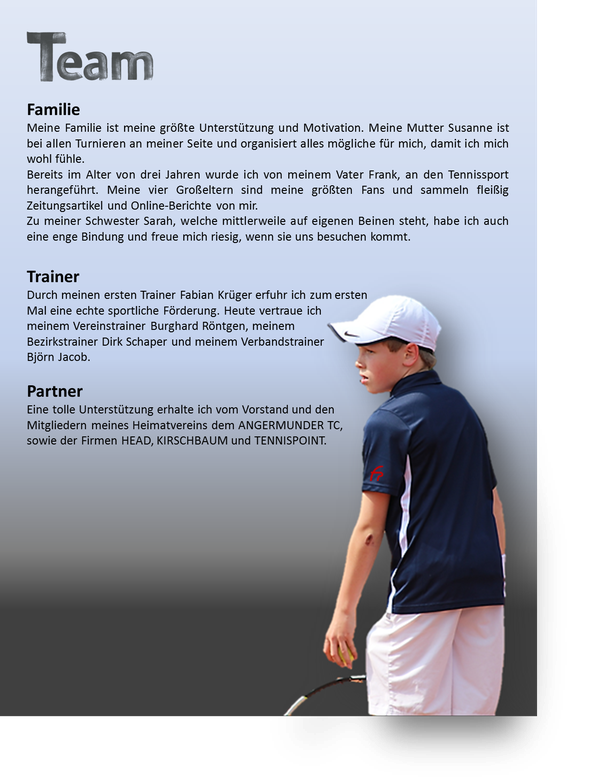 Team

Familie
Meine Familie ist meine größte Unterstützung und Motivation. Meine Mutter Susanne ist bei allen Turnieren an meiner Seite und organisiert alles mögliche für mich, damit ich mich wohl fühle.
Bereits im Alter von drei Jahren wurde ich von meinem Vater Frank, an den Tennissport herangeführt. Meine vier Großeltern sind meine größten Fans und sammeln fleißig Zeitungsartikel und Online-Berichte von mir.
Zu meiner Schwester Sarah, welche mittlerweile auf eigenen Beinen steht, habe ich auch eine enge Bindung und freue mich riesig, wenn sie uns besuchen kommt.

Trainer
Durch meinen ersten Trainer Fabian Krüger erfuhr ich zum ersten Mal eine echte sportliche Förderung. Heute vertraue ich meinem Vereinstrainer Burghard Röntgen, meinem Bezirkstrainer Dirk Schaper und meinem Verbandstrainer Björn Jacob.

Partner
Eine tolle Unterstützung erhalte ich vom Vorstand und den Mitgliedern meines Heimatvereins dem ANGERMUNDER TC, sowie der Firmen HEAD, KIRSCHBAUM und TENNISPOINT.